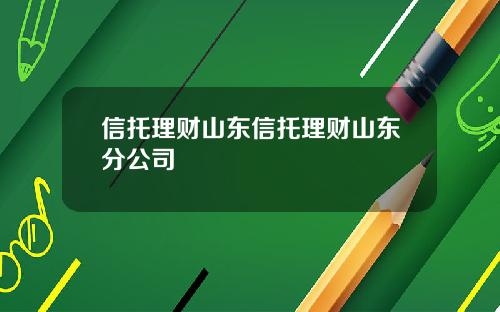 信托理财山东信托理财山东分公司